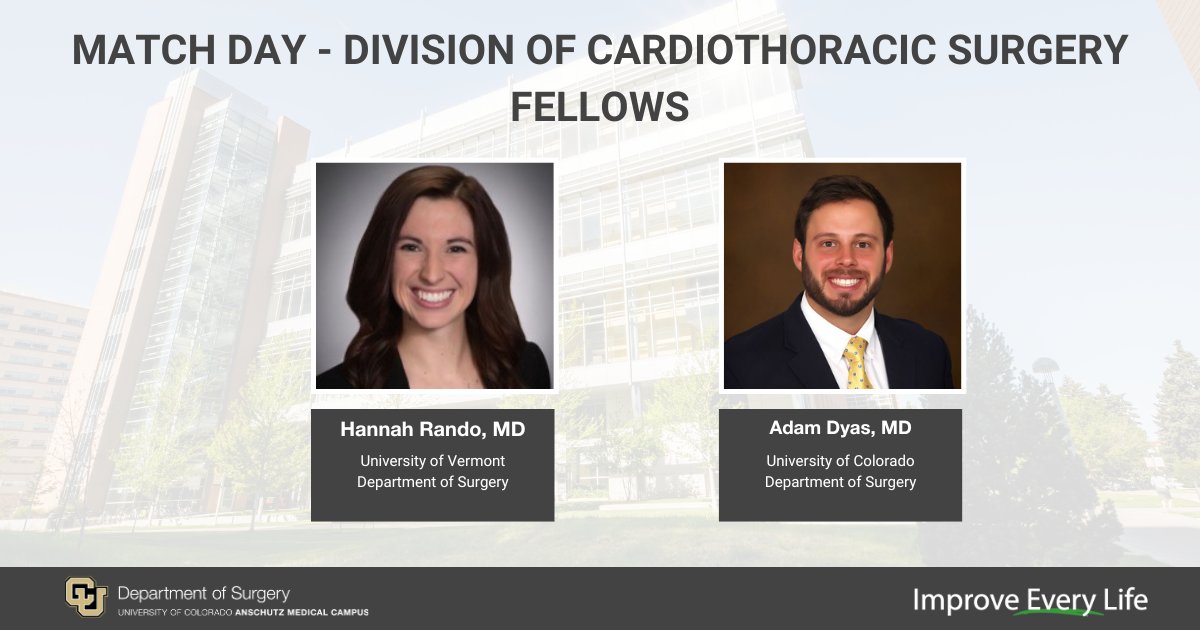 MATCH DAY - DIVISION OF CARDIOTHORACIC SURGERY FELLOWS

Hannah Rando, MD
University of Vermont
Department of Surgery

Adam Dyas, MD
University of Colorado
Department of Surgery

Department of Surgery
UNIVERSITY OF COLORADO ANSCHUTZ MEDICAL CAMPUS

Improve Every Life